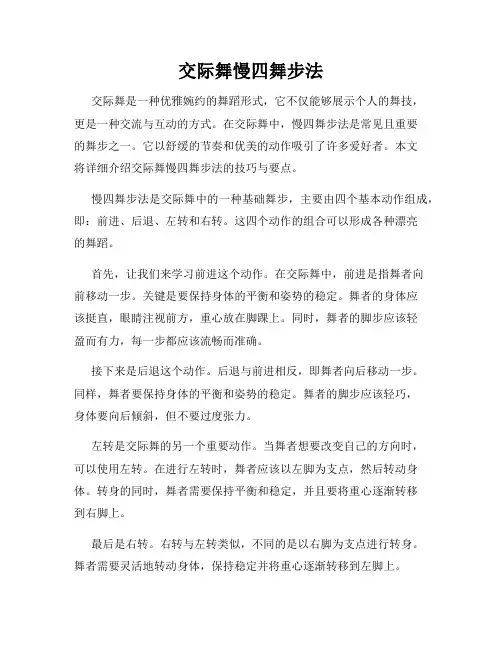 交际舞慢四舞步法

交际舞是一种优雅婉约的舞蹈形式，它不仅能够展示个人的舞技，更是一种交流与互动的方式。在交际舞中，慢四舞步法是常见且重要的舞步之一。它以舒缓的节奏和优美的动作吸引了许多爱好者。本文将详细介绍交际舞慢四舞步法的技巧与要点。

慢四舞步法是交际舞中的一种基础舞步，主要由四个基本动作组成，即：前进、后退、左转和右转。这四个动作的组合可以形成各种漂亮的舞蹈。

首先，让我们来学习前进这个动作。在交际舞中，前进是指舞者向前移动一步。关键是要保持身体的平衡和姿势的稳定。舞者的身体应该挺直，眼睛注视前方，重心放在脚踝上。同时，舞者的脚步应该轻盈而有力，每一步都应该流畅而准确。

接下来是后退这个动作。后退与前进相反，即舞者向后移动一步。同样，舞者要保持身体的平衡和姿势的稳定。舞者的脚步应该轻巧，身体要向后倾斜，但不要过度张力。

左转是交际舞的另一个重要动作。当舞者想要改变自己的方向时，可以使用左转。在进行左转时，舞者应该以左脚为支点，然后转动身体。转身的同时，舞者需要保持平衡和稳定，并且要将重心逐渐转移到右脚上。

最后是右转。右转与左转类似，不同的是以右脚为支点进行转身。舞者需要灵活地转动身体，保持稳定并将重心逐渐转移到左脚上。